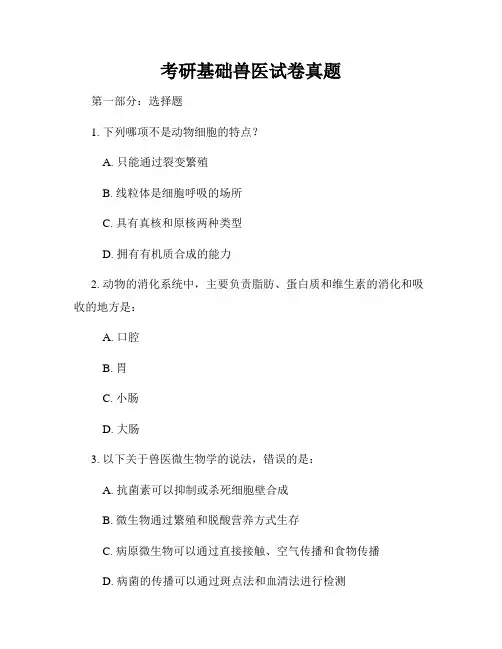 考研基础兽医试卷真题

第一部分：选择题

1. 下列哪项不是动物细胞的特点？

A. 只能通过裂变繁殖

B. 线粒体是细胞呼吸的场所

C. 具有真核和原核两种类型

D. 拥有有机质合成的能力

2. 动物的消化系统中，主要负责脂肪、蛋白质和维生素的消化和吸收的地方是：

A. 口腔

B. 胃

C. 小肠

D. 大肠

3. 以下关于兽医微生物学的说法，错误的是：

A. 抗菌素可以抑制或杀死细胞壁合成

B. 微生物通过繁殖和脱酸营养方式生存

C. 病原微生物可以通过直接接触、空气传播和食物传播

D. 病菌的传播可以通过斑点法和血清法进行检测